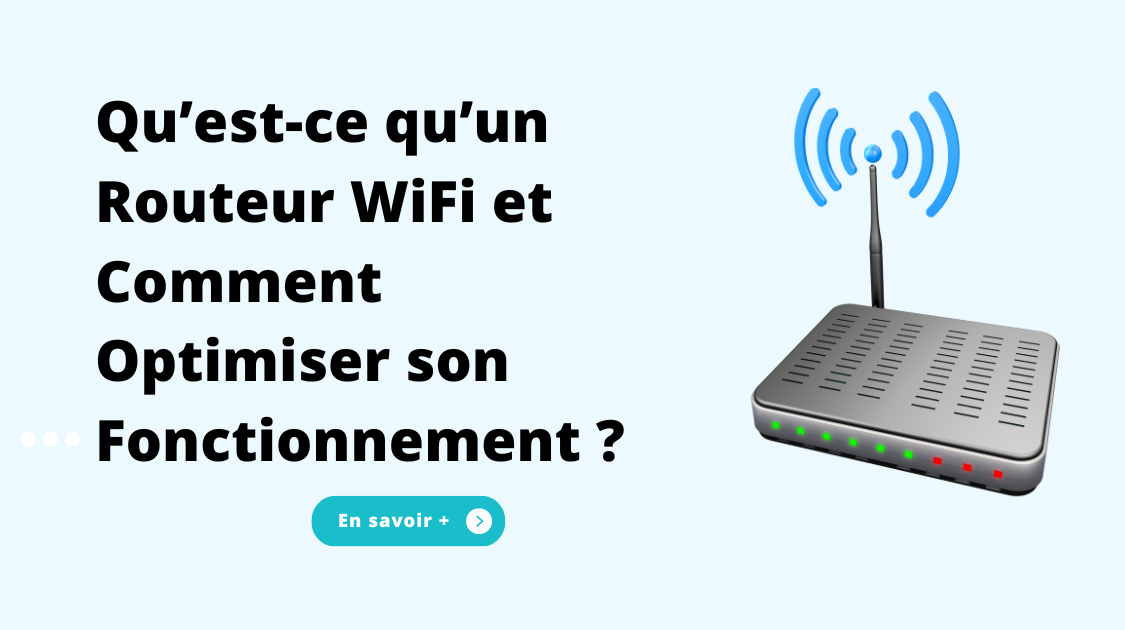 Qu’est-ce qu’un Routeur WiFi et Comment Optimiser son Fonctionnement ?

En savoir +